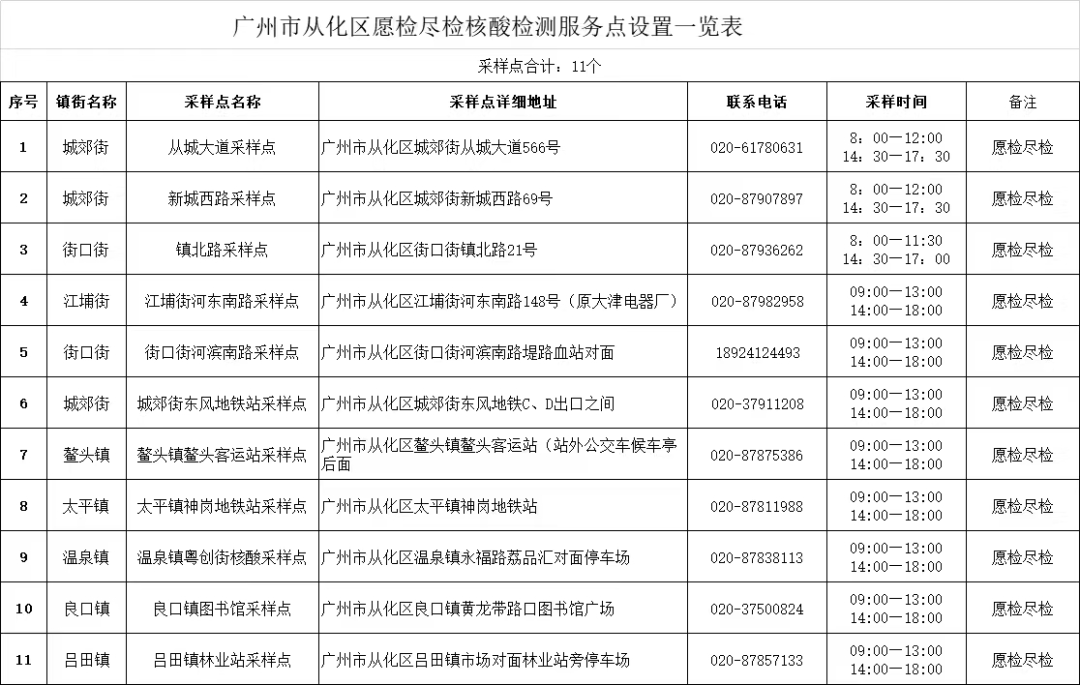 广州市从化区愿检尽检核酸检测服务点设置一览表

采样点合计：11个

| 序号 | 镇街名称 | 采样点名称 | 采样点详细地址 | 联系电话 | 采样时间 | 备注 |
|---|---|---|---|---|---|---|
| 1 | 城郊街 | 从城大道采样点 | 广州市从化区城郊街从城大道566号 | 020-61780631 | 8：00—12:00 14：30—17：30 | 愿检尽检 |
| 2 | 城郊街 | 新城西路采样点 | 广州市从化区城郊街新城西路69号 | 020-87907897 | 8：00—12:00 14：30—17：30 | 愿检尽检 |
| 3 | 街口街 | 镇北路采样点 | 广州市从化区街口街镇北路21号 | 020-87936262 | 8：00—11:30 14：30—17：00 | 愿检尽检 |
| 4 | 江埔街 | 江埔街河东南路采样点 | 广州市从化区江埔街河东南路148号（原大津电器厂） | 020-87982958 | 09:00—13:00 14:00—18:00 | 愿检尽检 |
| 5 | 街口街 | 街口街河滨南路采样点 | 广州市从化区街口街河滨南路堤路血站对面 | 18924124493 | 09:00—13:00 14:00—18:00 | 愿检尽检 |
| 6 | 城郊街 | 城郊街东风地铁站采样点 | 广州市从化区城郊街东风地铁C、D出口之间 | 020-37911208 | 09:00—13:00 14:00—18:00 | 愿检尽检 |
| 7 | 鳌头镇 | 鳌头镇鳌头客运站采样点 | 广州市从化区鳌头镇鳌头客运站（站外公交车候车亭后面 | 020-87875386 | 09:00—13:00 14:00—18:00 | 愿检尽检 |
| 8 | 太平镇 | 太平镇神岗地铁站采样点 | 广州市从化区太平镇神岗地铁站 | 020-87811988 | 09:00—13:00 14:00—18:00 | 愿检尽检 |
| 9 | 温泉镇 | 温泉镇粤创街核酸采样点 | 广州市从化区温泉镇永福路荔品汇对面停车场 | 020-87838113 | 09:00—13:00 14:00—18:00 | 愿检尽检 |
| 10 | 良口镇 | 良口镇图书馆采样点 | 广州市从化区良口镇黄龙带路口图书馆广场 | 020-37500824 | 09:00—13:00 14:00—18:00 | 愿检尽检 |
| 11 | 吕田镇 | 吕田镇林业站采样点 | 广州市从化区吕田镇市场对面林业站旁停车场 | 020-87857133 | 09:00—13:00 14:00—18:00 | 愿检尽检 |